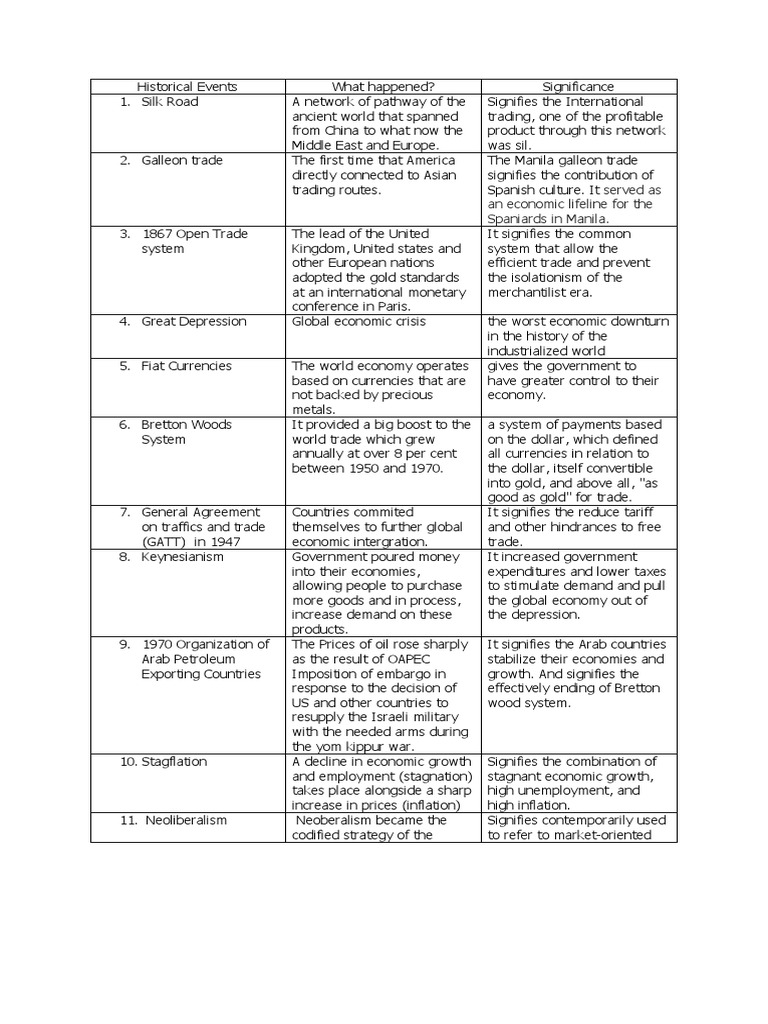 | Historical Events | What happened? | Significance |
|---|---|---|
| 1. Silk Road | A network of pathway of the ancient world that spanned from China to what now the Middle East and Europe. | Signifies the International trading, one of the profitable product through this network was sil. |
| 2. Galleon trade | The first time that America directly connected to Asian trading routes. | The Manila galleon trade signifies the contribution of Spanish culture. It served as an economic lifeline for the Spaniards in Manila. |
| 3. 1867 Open Trade system | The lead of the United Kingdom, United states and other European nations adopted the gold standards at an international monetary conference in Paris. | It signifies the common system that allow the efficient trade and prevent the isolationism of the merchantilist era. |
| 4. Great Depression | Global economic crisis | the worst economic downturn in the history of the industrialized world |
| 5. Fiat Currencies | The world economy operates based on currencies that are not backed by precious metals. | gives the government to have greater control to their economy. |
| 6. Bretton Woods System | It provided a big boost to the world trade which grew annually at over 8 per cent between 1950 and 1970. | a system of payments based on the dollar, which defined all currencies in relation to the dollar, itself convertible into gold, and above all, "as good as gold" for trade. |
| 7. General Agreement on traffics and trade (GATT) in 1947 | Countries commited themselves to further global economic intergration. | It signifies the reduce tariff and other hindrances to free trade. |
| 8. Keynesianism | Government poured money into their economies, allowing people to purchase more goods and in process, increase demand on these products. | It increased government expenditures and lower taxes to stimulate demand and pull the global economy out of the depression. |
| 9. 1970 Organization of Arab Petroleum Exporting Countries | The Prices of oil rose sharply as the result of OAPEC Imposition of embargo in response to the decision of US and other countries to resupply the Israeli military with the needed arms during the yom kippur war. | It signifies the Arab countries stabilize their economies and growth. And signifies the effectively ending of Bretton wood system. |
| 10. Stagflation | A decline in economic growth and employment (stagnation) takes place alongside a sharp increase in prices (inflation) | Signifies the combination of stagnant economic growth, high unemployment, and high inflation. |
| 11. Neoliberalism | Neoberalism became the codified strategy of the | Signifies contemporarily used to refer to market-oriented |